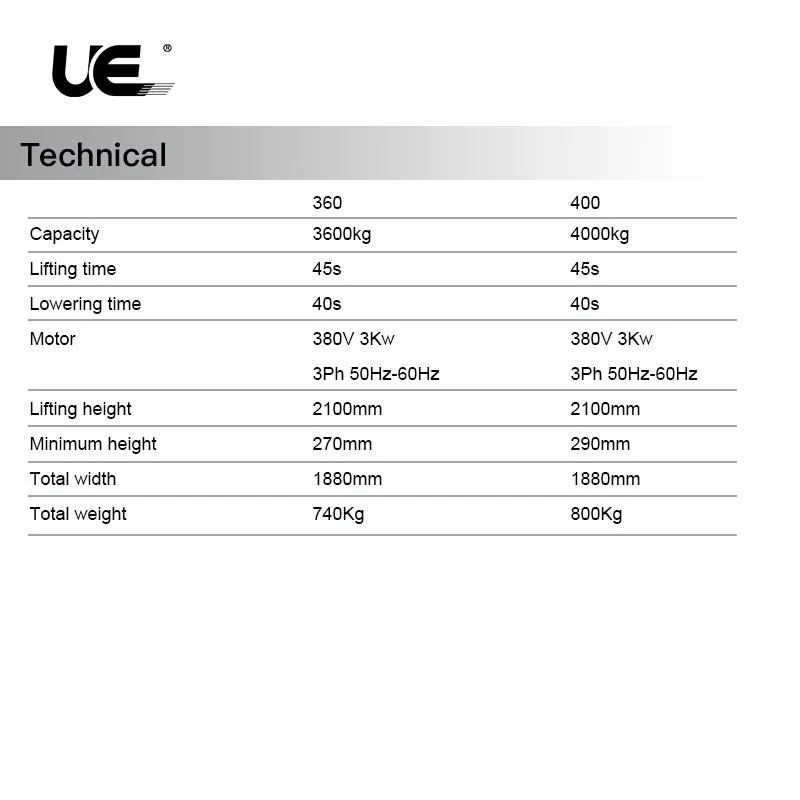 UE®

Technical

|  | 360 | 400 |
|---|---|---|
| Capacity | 3600kg | 4000kg |
| Lifting time | 45s | 45s |
| Lowering time | 40s | 40s |
| Motor | 380V 3Kw 3Ph 50Hz-60Hz | 380V 3Kw 3Ph 50Hz-60Hz |
| Lifting height | 2100mm | 2100mm |
| Minimum height | 270mm | 290mm |
| Total width | 1880mm | 1880mm |
| Total weight | 740Kg | 800Kg |